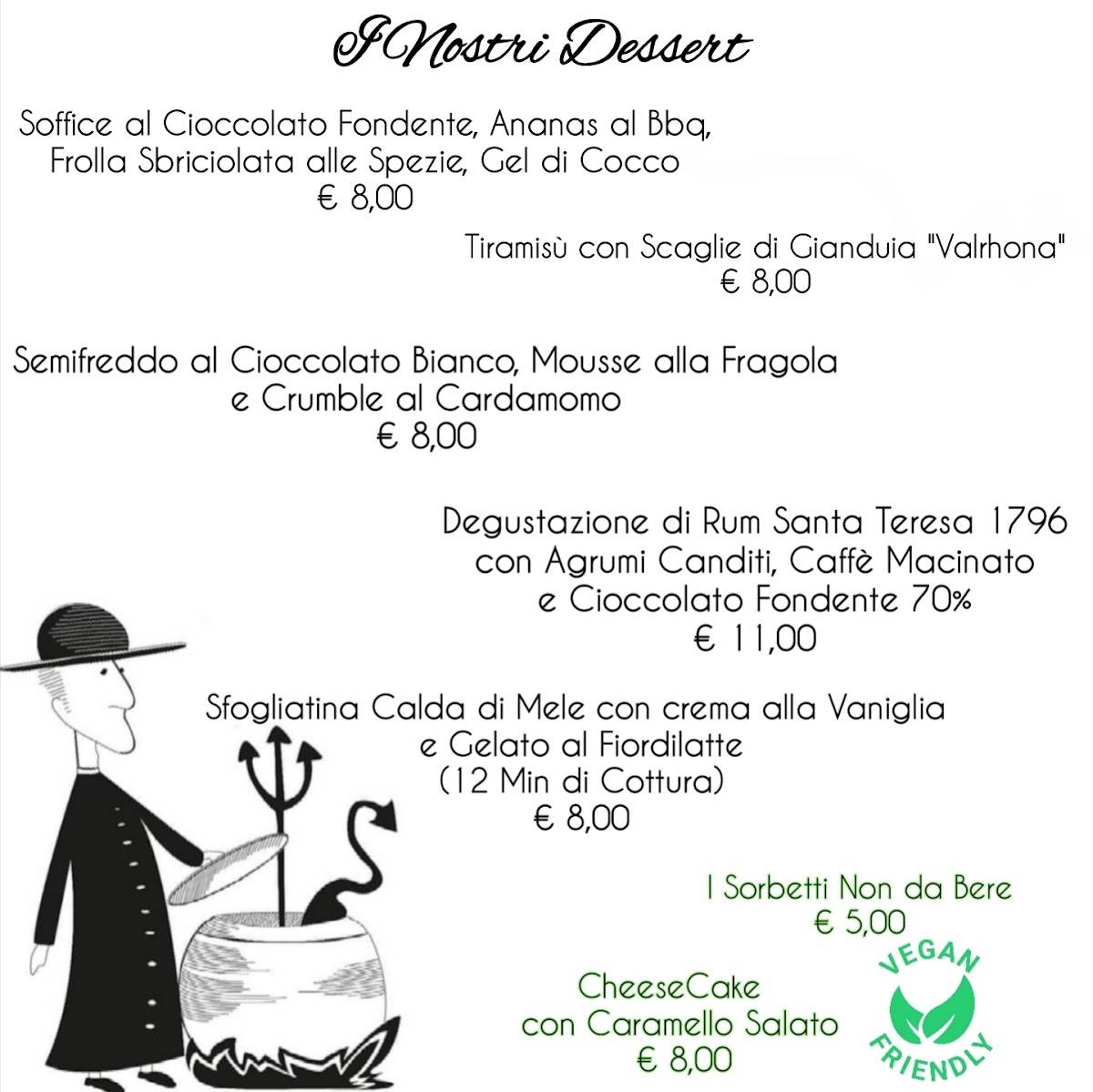 I Nostri Dessert

Soffice al Cioccolato Fondente, Ananas al Bbq, Frolla Sbriciolata alle Spezie, Gel di Cocco
€ 8,00

Tiramisù con Scaglie di Gianduia "Valrhona"
€ 8,00

Semifreddo al Cioccolato Bianco, Mousse alla Fragola e Crumble al Cardamomo
€ 8,00

Degustazione di Rum Santa Teresa 1796 con Agrumi Canditi, Caffè Macinato e Cioccolato Fondente 70%
€ 11,00

Sfogliatina Calda di Mele con crema alla Vaniglia e Gelato al Fiordilatte
(12 Min di Cottura)
€ 8,00

I Sorbetti Non da Bere
€ 5,00

CheeseCake con Caramello Salato
€ 8,00

VEGAN FRIENDLY